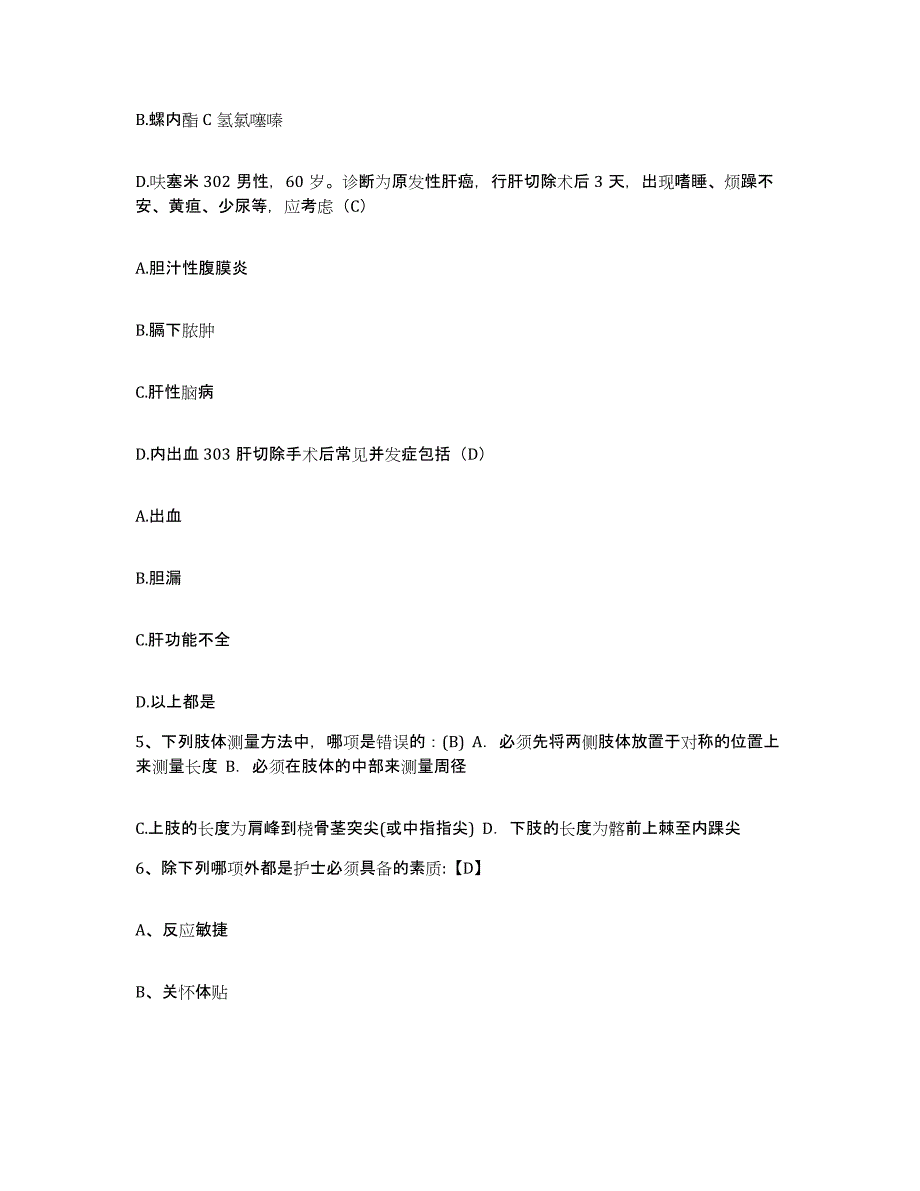 B.螺内酯 C 氢氯噻嗪

D.呋塞米 302 男性，60 岁。诊断为原发性肝癌，行肝切除术后 3 天，出现嗜睡、烦躁不安、黄疸、少尿等，应考虑（C）

A.胆汁性腹膜炎

B.膈下脓肿

C.肝性脑病

D.内出血 303 肝切除手术后常见并发症包括（D）

A.出血

B.胆漏

C.肝功能不全

D.以上都是

5、下列肢体测量方法中，哪项是错误的：(B) A. 必须先将两侧肢体放置于对称的位置上来测量长度 B. 必须在肢体的中部来测量周径

C.上肢的长度为肩峰到桡骨茎突尖(或中指指尖) D. 下肢的长度为髂前上棘至内踝尖

6、除下列哪项外都是护士必须具备的素质:【D】

A、反应敏捷

B、关怀体贴